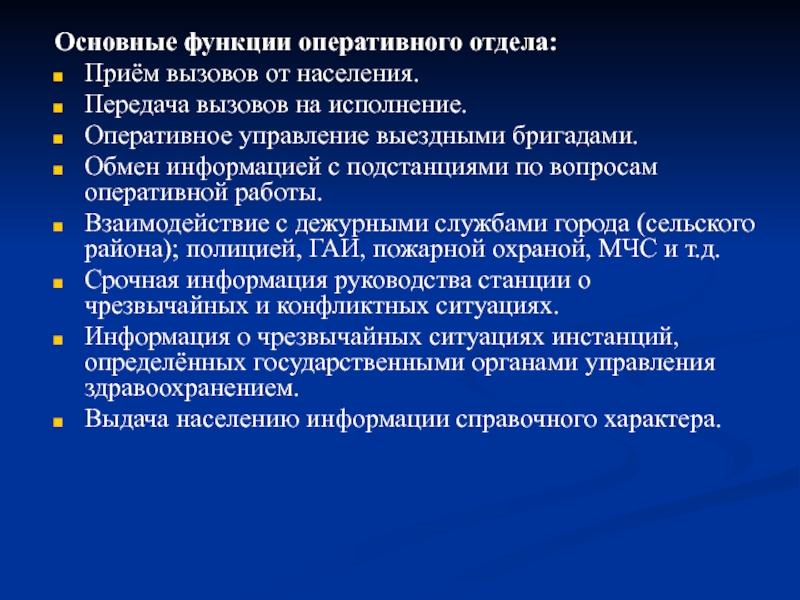 Основные функции оперативного отдела:
Приём вызовов от населения.
Передача вызовов на исполнение.
Оперативное управление выездными бригадами.
Обмен информацией с подстанциями по вопросам оперативной работы.
Взаимодействие с дежурными службами города (сельского района); полицией, ГАИ, пожарной охраной, МЧС и т.д.
Срочная информация руководства станции о чрезвычайных и конфликтных ситуациях.
Информация о чрезвычайных ситуациях инстанций, определённых государственными органами управления здравоохранением.
Выдача населению информации справочного характера.